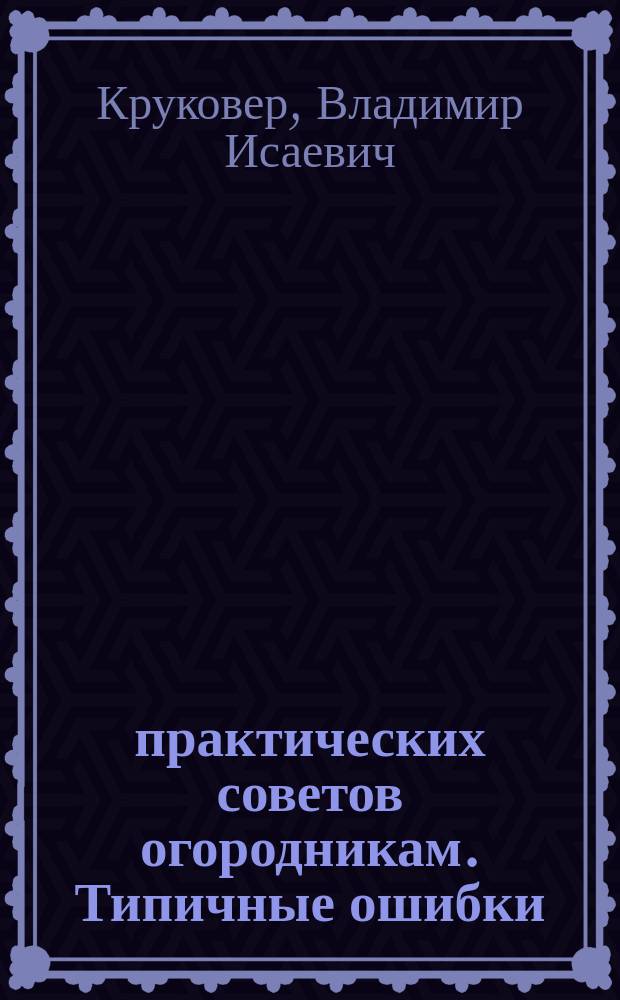 Круковер, Владимир Исаевич

практических советов огородникам. Типичные ошибки